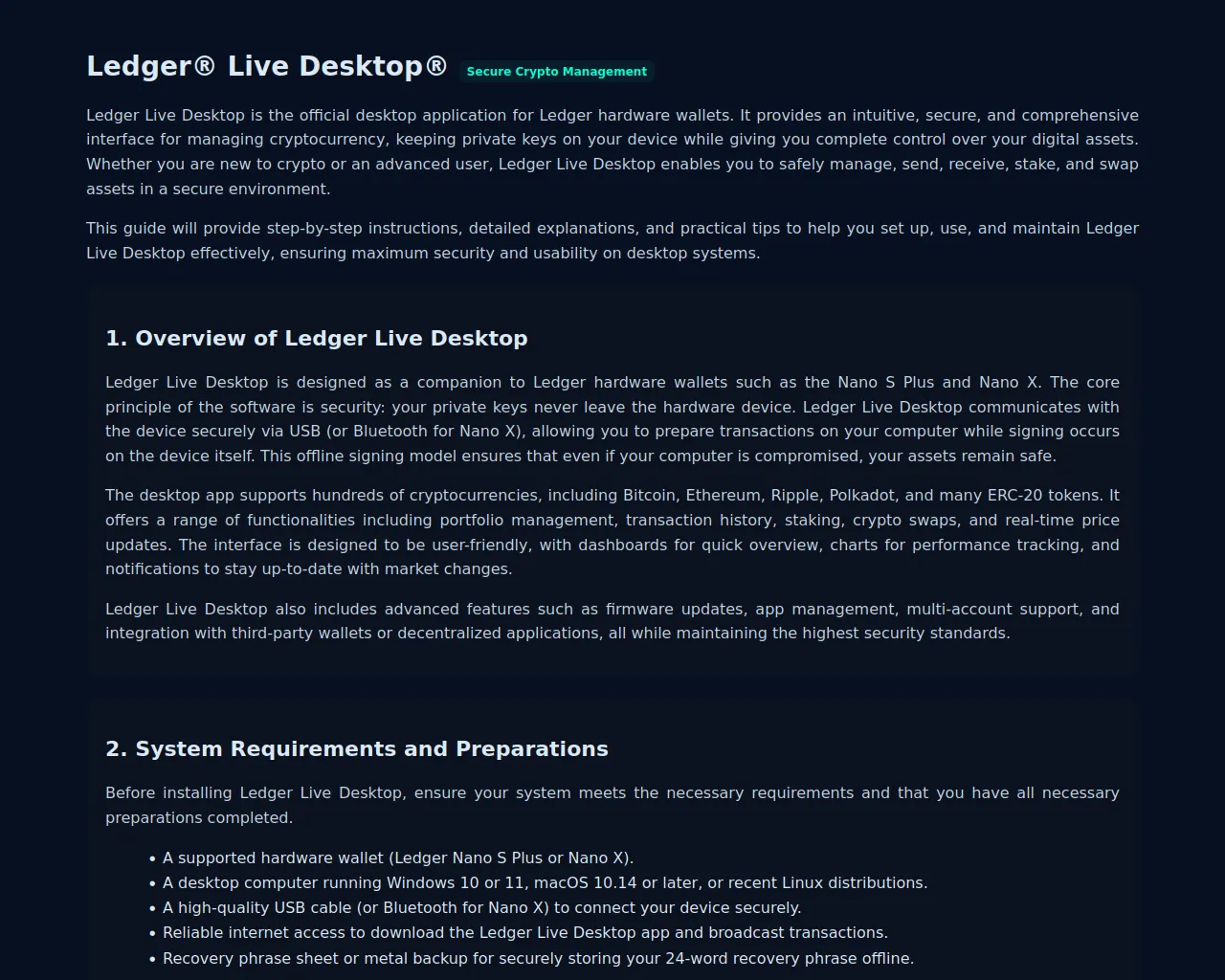 Ledger® Live Desktop® Secure Crypto Management

Ledger Live Desktop is the official desktop application for Ledger hardware wallets. It provides an intuitive, secure, and comprehensive interface for managing cryptocurrency, keeping private keys on your device while giving you complete control over your digital assets. Whether you are new to crypto or an advanced user, Ledger Live Desktop enables you to safely manage, send, receive, stake, and swap assets in a secure environment.

This guide will provide step-by-step instructions, detailed explanations, and practical tips to help you set up, use, and maintain Ledger Live Desktop effectively, ensuring maximum security and usability on desktop systems.

1. Overview of Ledger Live Desktop

Ledger Live Desktop is designed as a companion to Ledger hardware wallets such as the Nano S Plus and Nano X. The core principle of the software is security: your private keys never leave the hardware device. Ledger Live Desktop communicates with the device securely via USB (or Bluetooth for Nano X), allowing you to prepare transactions on your computer while signing occurs on the device itself. This offline signing model ensures that even if your computer is compromised, your assets remain safe.

The desktop app supports hundreds of cryptocurrencies, including Bitcoin, Ethereum, Ripple, Polkadot, and many ERC-20 tokens. It offers a range of functionalities including portfolio management, transaction history, staking, crypto swaps, and real-time price updates. The interface is designed to be user-friendly, with dashboards for quick overview, charts for performance tracking, and notifications to stay up-to-date with market changes.

Ledger Live Desktop also includes advanced features such as firmware updates, app management, multi-account support, and integration with third-party wallets or decentralized applications, all while maintaining the highest security standards.

2. System Requirements and Preparations

Before installing Ledger Live Desktop, ensure your system meets the necessary requirements and that you have all necessary preparations completed.

• A supported hardware wallet (Ledger Nano S Plus or Nano X).
• A desktop computer running Windows 10 or 11, macOS 10.14 or later, or recent Linux distributions.
• A high-quality USB cable (or Bluetooth for Nano X) to connect your device securely.
• Reliable internet access to download the Ledger Live Desktop app and broadcast transactions.
• Recovery phrase sheet or metal backup for securely storing your 24-word recovery phrase offline.